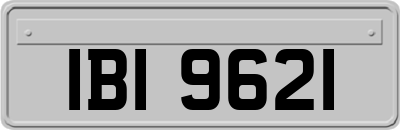 IBI 9621